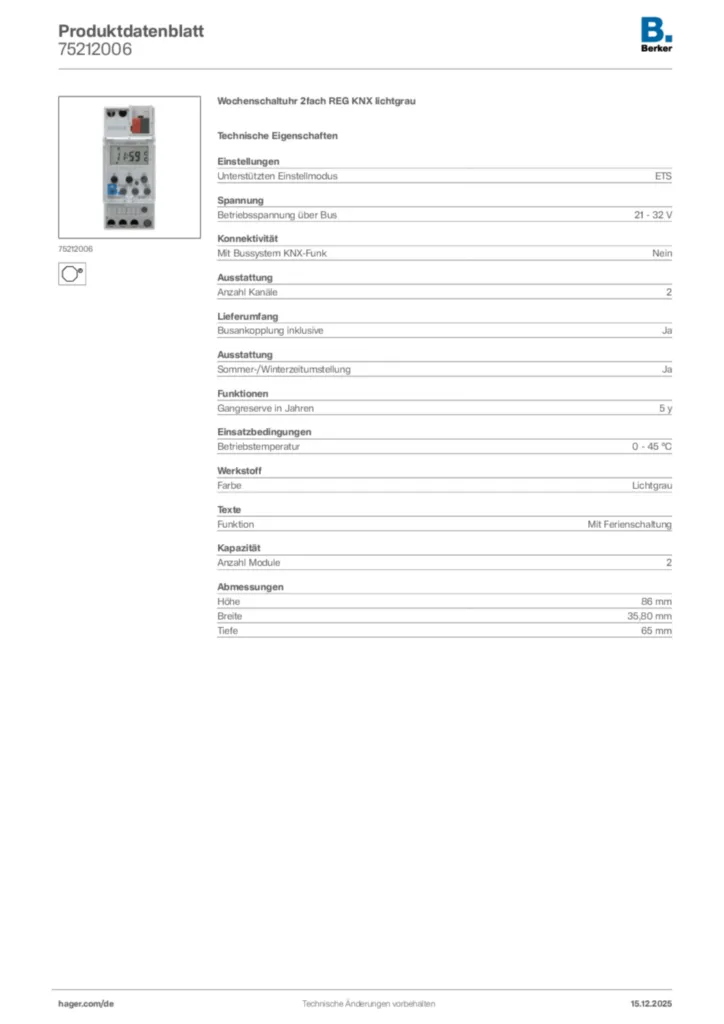 Produktdatenblatt
75212006

B.
Berker

75212006

Wochenschaltuhr 2fach REG KNX lichtgrau

Technische Eigenschaften

Einstellungen

| Unterstützten Einstellmodus | ETS |
|---|---|

Spannung

| Betriebsspannung über Bus | 21 - 32 V |
|---|---|

Konnektivität

| Mit Bussystem KNX-Funk | Nein |
|---|---|

Ausstattung

| Anzahl Kanäle | 2 |
|---|---|

Lieferumfang

| Busankopplung inklusive | Ja |
|---|---|

Ausstattung

| Sommer-/Winterzeitumstellung | Ja |
|---|---|

Funktionen

| Gangreserve in Jahren | 5 y |
|---|---|

Einsatzbedingungen

| Betriebstemperatur | 0 - 45 °C |
|---|---|

Werkstoff

| Farbe | Lichtgrau |
|---|---|

Texte

| Funktion | Mit Ferienschaltung |
|---|---|

Kapazität

| Anzahl Module | 2 |
|---|---|

Abmessungen

| Höhe | 86 mm |
|---|---|
| Breite | 35,80 mm |
| Tiefe | 65 mm |

hager.com/de
Technische Änderungen vorbehalten
15.12.2025